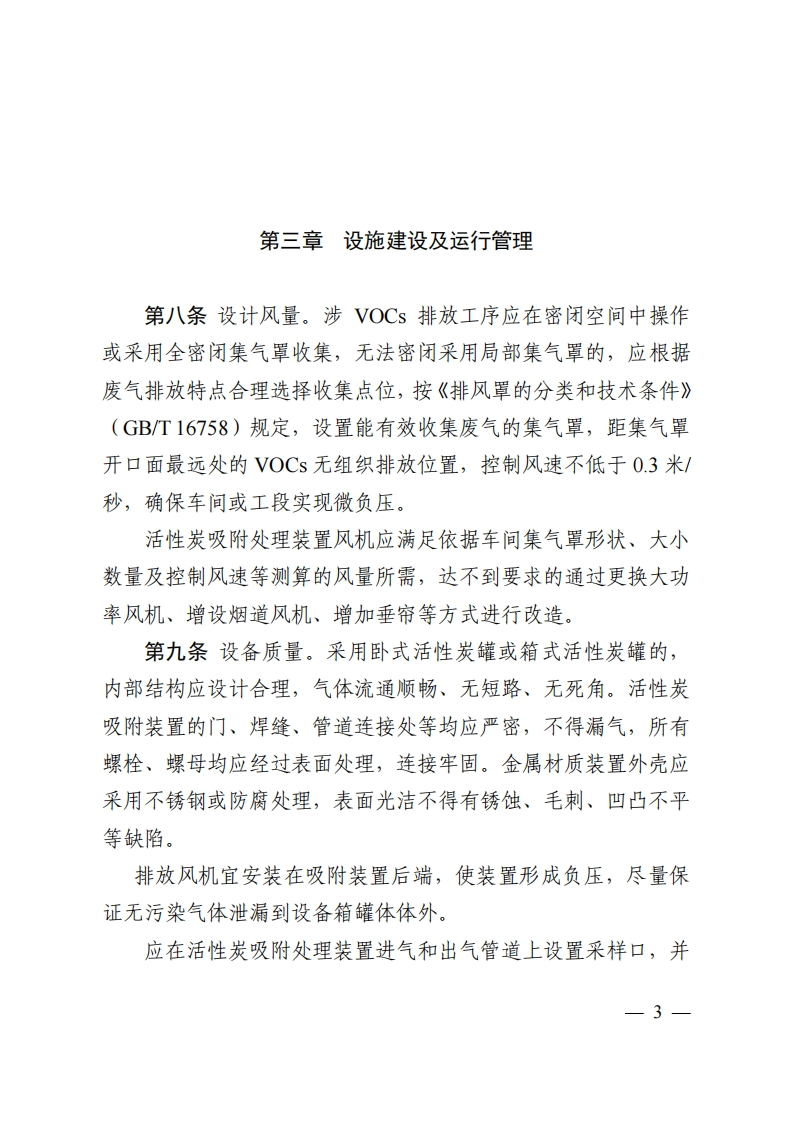 第三章　设施建设及运行管理

第八条 设计风量。涉 VOCs 排放工序应在密闭空间中操作或采用全密闭集气罩收集，无法密闭采用局部集气罩的，应根据废气排放特点合理选择收集点位，按《排风罩的分类和技术条件》（GB/T 16758）规定，设置能有效收集废气的集气罩，距集气罩开口面最远处的 VOCs 无组织排放位置，控制风速不低于 0.3 米/秒，确保车间或工段实现微负压。

活性炭吸附处理装置风机应满足依据车间集气罩形状、大小数量及控制风速等测算的风量所需，达不到要求的通过更换大功率风机、增设烟道风机、增加垂帘等方式进行改造。

第九条 设备质量。采用卧式活性炭罐或箱式活性炭罐的，内部结构应设计合理，气体流通顺畅、无短路、无死角。活性炭吸附装置的门、焊缝、管道连接处等均应严密，不得漏气，所有螺栓、螺母均应经过表面处理，连接牢固。金属材质装置外壳应采用不锈钢或防腐处理，表面光洁不得有锈蚀、毛刺、凹凸不平等缺陷。

排放风机宜安装在吸附装置后端，使装置形成负压，尽量保证无污染气体泄漏到设备箱罐体体外。

应在活性炭吸附处理装置进气和出气管道上设置采样口，并

— 3 —